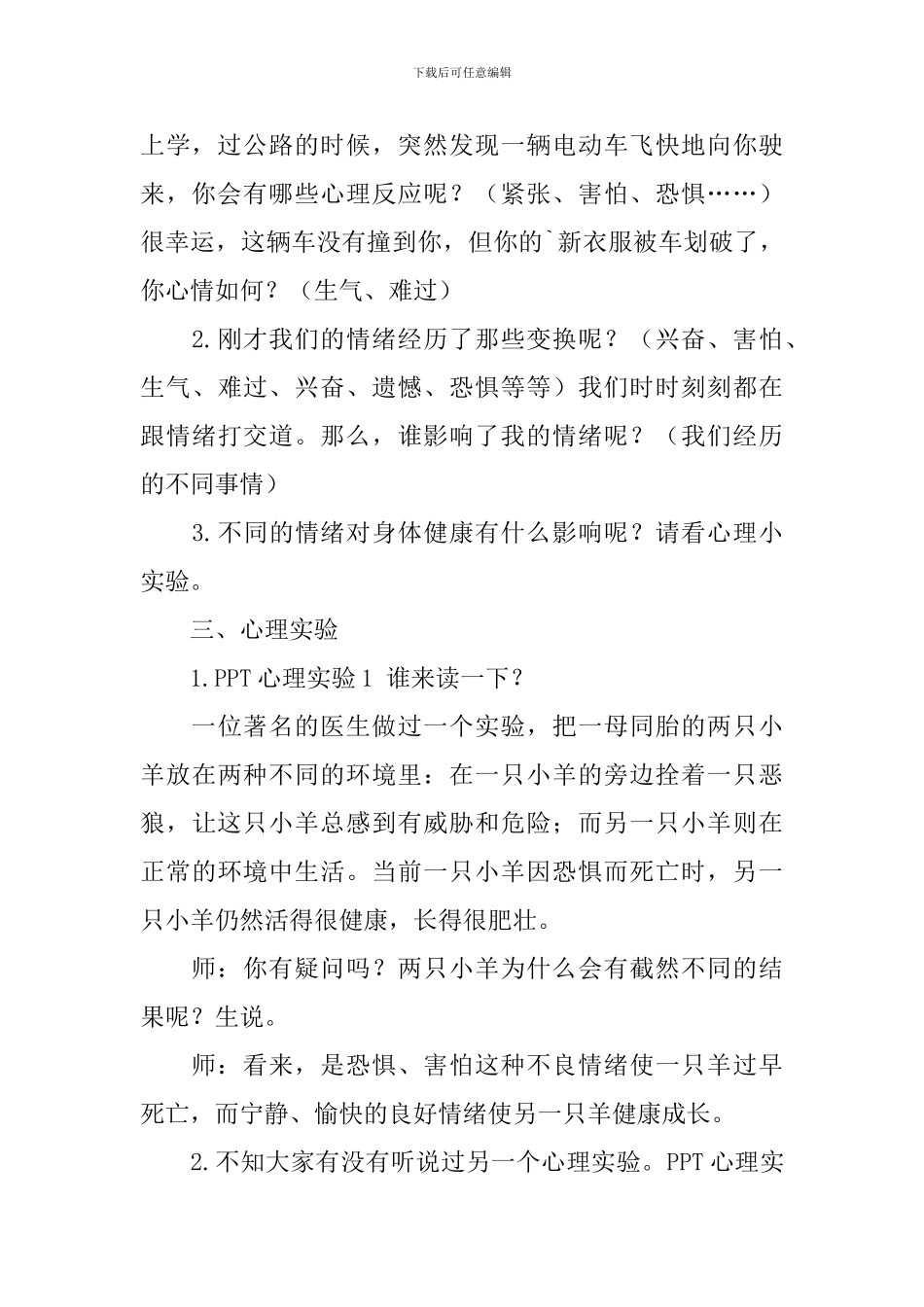 下载后可任意编辑

上学，过公路的时候，突然发现一辆电动车飞快地向你驶来，你会有哪些心理反应呢？（紧张、害怕、恐惧……）很幸运，这辆车没有撞到你，但你的`新衣服被车划破了，你心情如何？（生气、难过）

2.刚才我们的情绪经历了那些变换呢？（兴奋、害怕、生气、难过、兴奋、遗憾、恐惧等等）我们时时刻刻都在跟情绪打交道。那么，谁影响了我的情绪呢？（我们经历的不同事情）

3.不同的情绪对身体健康有什么影响呢？请看心理小实验。

三、心理实验

1.PPT 心理实验 1 谁来读一下？

一位著名的医生做过一个实验，把一母同胎的两只小羊放在两种不同的环境里：在一只小羊的旁边拴着一只恶狼，让这只小羊总感到有威胁和危险；而另一只小羊则在正常的环境中生活。当前一只小羊因恐惧而死亡时，另一只小羊仍然活得很健康，长得很肥壮。

师：你有疑问吗？两只小羊为什么会有截然不同的结果呢？生说。

师：看来，是恐惧、害怕这种不良情绪使一只羊过早死亡，而宁静、愉快的良好情绪使另一只羊健康成长。

2.不知大家有没有听说过另一个心理实验。PPT 心理实